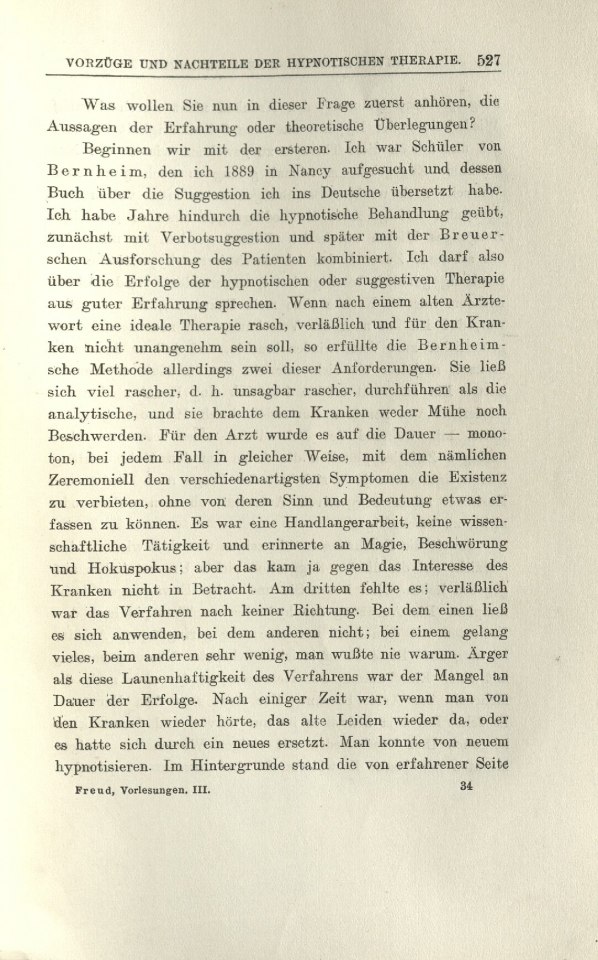 VORZÜGE UND NACHTEILE DER HYPNOTISCHEN THERAPIE. 527

Was wollen Sie nun in dieser Frage zuerst anhören, die Aussagen der Erfahrung oder theoretische Überlegungen?

Beginnen wir mit der ersteren. Ich war Schüler von Bernheim, den ich 1889 in Nancy aufgesucht und dessen Buch über die Suggestion ich ins Deutsche übersetzt habe. Ich habe Jahre hindurch die hypnotische Behandlung geübt, zunächst mit Verbotsuggestion und später mit der Breuerschen Ausforschung des Patienten kombiniert. Ich darf also über die Erfolge der hypnotischen oder suggestiven Therapie aus guter Erfahrung sprechen. Wenn nach einem alten Ärztewort eine ideale Therapie rasch, verläßlich und für den Kranken nicht unangenehm sein soll, so erfüllte die Bernheimsche Methode allerdings zwei dieser Anforderungen. Sie ließ sich viel rascher, d. h. unsagbar rascher, durchführen als die analytische, und sie brachte dem Kranken weder Mühe noch Beschwerden. Für den Arzt wurde es auf die Dauer — monoton, bei jedem Fall in gleicher Weise, mit dem nämlichen Zeremoniell den verschiedenartigsten Symptomen die Existenz zu verbieten, ohne von deren Sinn und Bedeutung etwas erfassen zu können. Es war eine Handlangerarbeit, keine wissenschaftliche Tätigkeit und erinnerte an Magie, Beschwörung und Hokuspokus; aber das kam ja gegen das Interesse des Kranken nicht in Betracht. Am dritten fehlte es; verläßlich war das Verfahren nach keiner Richtung. Bei dem einen ließ es sich anwenden, bei dem anderen nicht; bei einem gelang vieles, beim anderen sehr wenig, man wußte nie warum. Ärger als diese Launenhaftigkeit des Verfahrens war der Mangel an Dauer der Erfolge. Nach einiger Zeit war, wenn man von den Kranken wieder hörte, das alte Leiden wieder da, oder es hatte sich durch ein neues ersetzt. Man konnte von neuem hypnotisieren. Im Hintergrunde stand die von erfahrener Seite

Freud, Vorlesungen. III. 34